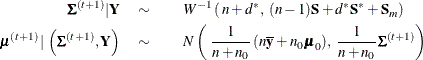 $\boldsymbol{\Sigma}^{(t+1)}|\mathbf{Y} \sim W^{-1}\left(n+d^*,\ (n-1)\mathbf{S}+d^*\mathbf{S}^*+\mathbf{S}_m\right)$

$\boldsymbol{\mu}^{(t+1)}|\left(\boldsymbol{\Sigma}^{(t+1)},\mathbf{Y}\right) \sim N\left(\frac{1}{n+n_0}(n\overline{\mathbf{y}}+n_0\boldsymbol{\mu}_0),\ \frac{1}{n+n_0}\boldsymbol{\Sigma}^{(t+1)}\right)$